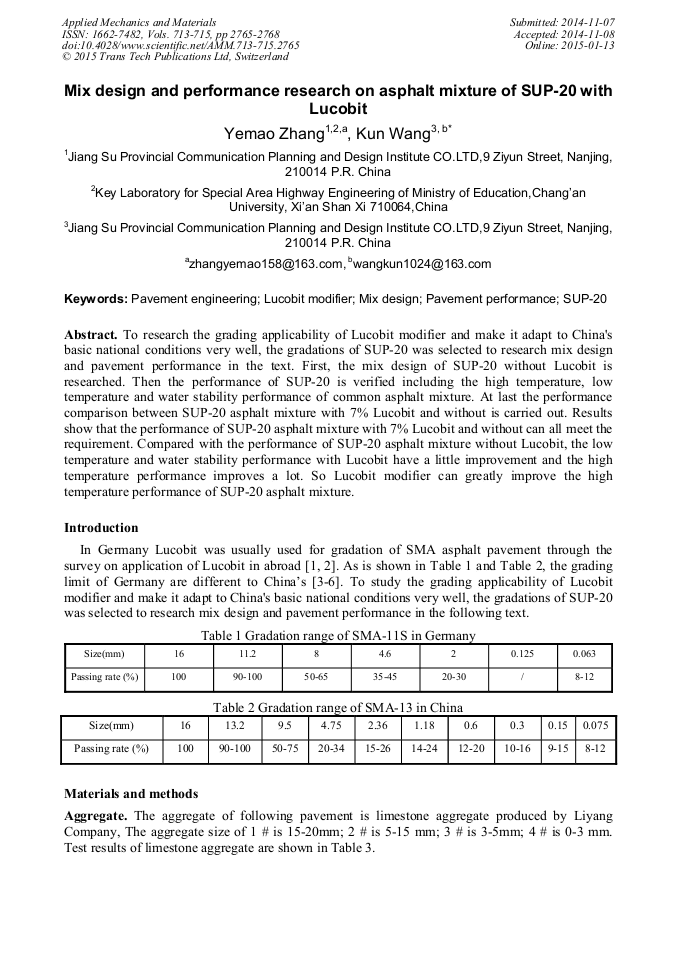 Applied Mechanics and Materials
ISSN: 1662-7482, Vols. 713-715, pp 2765-2768
doi:10.4028/www.scientific.net/AMM.713-715.2765
© 2015 Trans Tech Publications Ltd, Switzerland

Submitted: 2014-11-07
Accepted: 2014-11-08
Online: 2015-01-13

Mix design and performance research on asphalt mixture of SUP-20 with Lucobit

Yemao Zhang$^{1,2,a}$, Kun Wang$^{3, b*}$

$^1$Jiang Su Provincial Communication Planning and Design Institute CO.LTD,9 Ziyun Street, Nanjing, 210014 P.R. China

$^2$Key Laboratory for Special Area Highway Engineering of Ministry of Education,Chang'an University, Xi'an Shan Xi 710064,China

$^3$Jiang Su Provincial Communication Planning and Design Institute CO.LTD,9 Ziyun Street, Nanjing, 210014 P.R. China

$^a$zhangyemao158@163.com, $^b$wangkun1024@163.com

Keywords: Pavement engineering; Lucobit modifier; Mix design; Pavement performance; SUP-20

Abstract. To research the grading applicability of Lucobit modifier and make it adapt to China's basic national conditions very well, the gradations of SUP-20 was selected to research mix design and pavement performance in the text. First, the mix design of SUP-20 without Lucobit is researched. Then the performance of SUP-20 is verified including the high temperature, low temperature and water stability performance of common asphalt mixture. At last the performance comparison between SUP-20 asphalt mixture with 7% Lucobit and without is carried out. Results show that the performance of SUP-20 asphalt mixture with 7% Lucobit and without can all meet the requirement. Compared with the performance of SUP-20 asphalt mixture without Lucobit, the low temperature and water stability performance with Lucobit have a little improvement and the high temperature performance improves a lot. So Lucobit modifier can greatly improve the high temperature performance of SUP-20 asphalt mixture.

Introduction

In Germany Lucobit was usually used for gradation of SMA asphalt pavement through the survey on application of Lucobit in abroad [1, 2]. As is shown in Table 1 and Table 2, the grading limit of Germany are different to China's [3-6]. To study the grading applicability of Lucobit modifier and make it adapt to China's basic national conditions very well, the gradations of SUP-20 was selected to research mix design and pavement performance in the following text.

Table 1 Gradation range of SMA-11S in Germany

| Size(mm) | 16 | 11.2 | 8 | 4.6 | 2 | 0.125 | 0.063 |
|---|---|---|---|---|---|---|---|
| Passing rate (%) | 100 | 90-100 | 50-65 | 35-45 | 20-30 | / | 8-12 |

Table 2 Gradation range of SMA-13 in China

| Size(mm) | 16 | 13.2 | 9.5 | 4.75 | 2.36 | 1.18 | 0.6 | 0.3 | 0.15 | 0.075 |
|---|---|---|---|---|---|---|---|---|---|---|
| Passing rate (%) | 100 | 90-100 | 50-75 | 20-34 | 15-26 | 14-24 | 12-20 | 10-16 | 9-15 | 8-12 |

Materials and methods

Aggregate. The aggregate of following pavement is limestone aggregate produced by Liyang Company, The aggregate size of 1 # is 15-20mm; 2 # is 5-15 mm; 3 # is 3-5mm; 4 # is 0-3 mm. Test results of limestone aggregate are shown in Table 3.